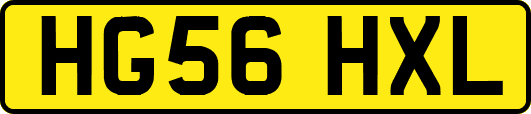 HG56 HXL